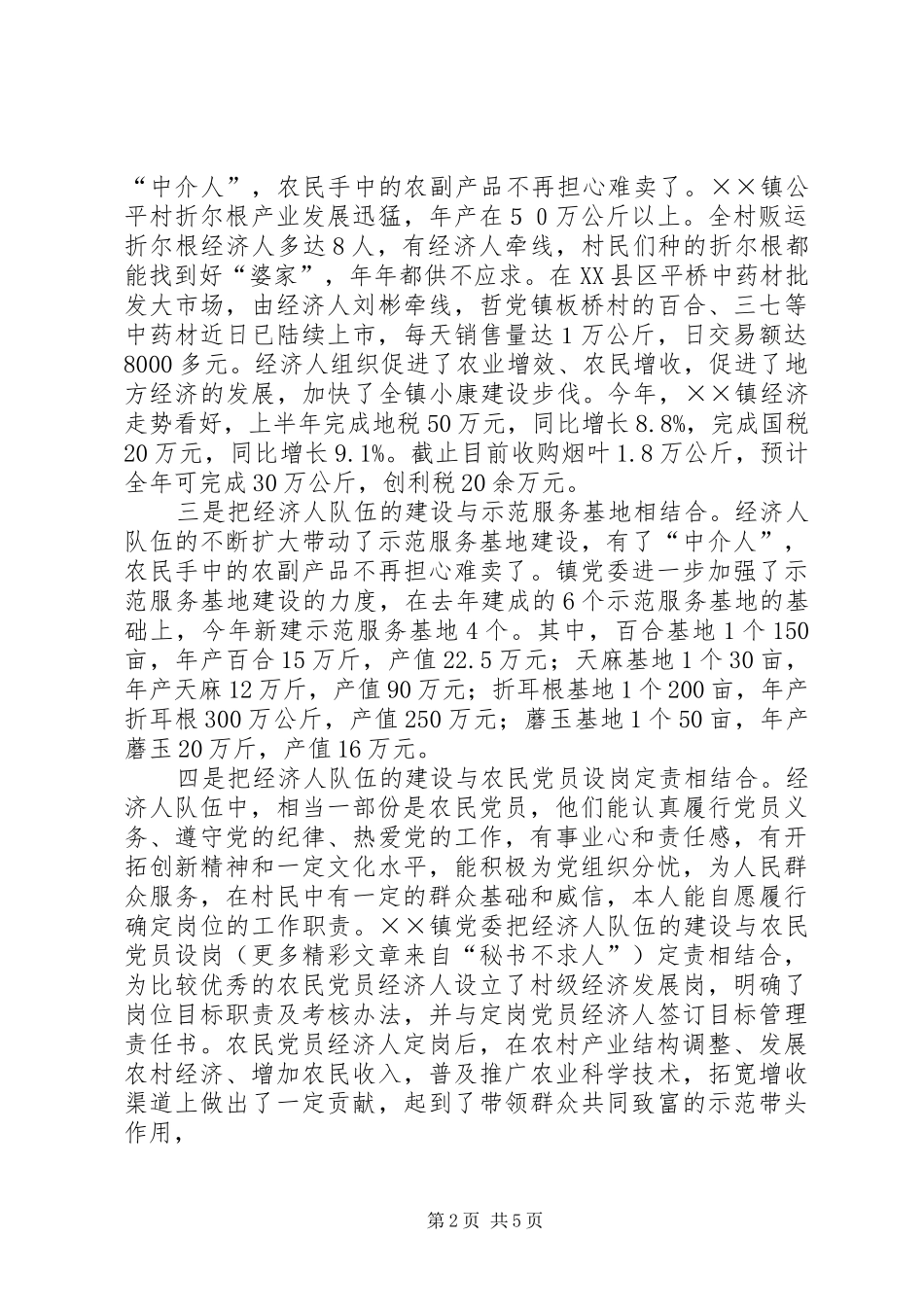 “中介人”，农民手中的农副产品不再担心难卖了。××镇公平村折尔根产业发展迅猛，年产在５０万公斤以上。全村贩运折尔根经济人多达８人，有经济人牵线，村民们种的折尔根都能找到好“婆家”，年年都供不应求。在XX县区平桥中药材批发大市场，由经济人刘彬牵线，哲党镇板桥村的百合、三七等中药材近日已陆续上市，每天销售量达１万公斤，日交易额达8000多元。经济人组织促进了农业增效、农民增收，促进了地方经济的发展，加快了全镇小康建设步伐。今年，××镇经济走势看好，上半年完成地税50万元，同比增长8.8%，完成国税20万元，同比增长9.1%。截止目前收购烟叶1.8万公斤，预计全年可完成30万公斤，创利税20余万元。

三是把经济人队伍的建设与示范服务基地相结合。经济人队伍的不断扩大带动了示范服务基地建设，有了“中介人”，农民手中的农副产品不再担心难卖了。镇党委进一步加强了示范服务基地建设的力度，在去年建成的6个示范服务基地的基础上，今年新建示范服务基地4个。其中，百合基地1个150亩，年产百合15万斤，产值22.5万元；天麻基地1个30亩，年产天麻12万斤，产值90万元；折耳根基地1个200亩，年产折耳根300万公斤，产值250万元；蘑玉基地1个50亩，年产蘑玉20万斤，产值16万元。

四是把经济人队伍的建设与农民党员设岗定责相结合。经济人队伍中，相当一部份是农民党员，他们能认真履行党员义务、遵守党的纪律、热爱党的工作，有事业心和责任感，有开拓创新精神和一定文化水平，能积极为党组织分忧，为人民群众服务，在村民中有一定的群众基础和威信，本人能自愿履行确定岗位的工作职责。××镇党委把经济人队伍的建设与农民党员设岗（更多精彩文章来自“秘书不求人”）定责相结合，为比较优秀的农民党员经济人设立了村级经济发展岗，明确了岗位目标职责及考核办法，并与定岗党员经济人签订目标管理责任书。农民党员经济人定岗后，在农村产业结构调整、发展农村经济、增加农民收入，普及推广农业科学技术，拓宽增收渠道上做出了一定贡献，起到了带领群众共同致富的示范带头作用，

第2页 共5页